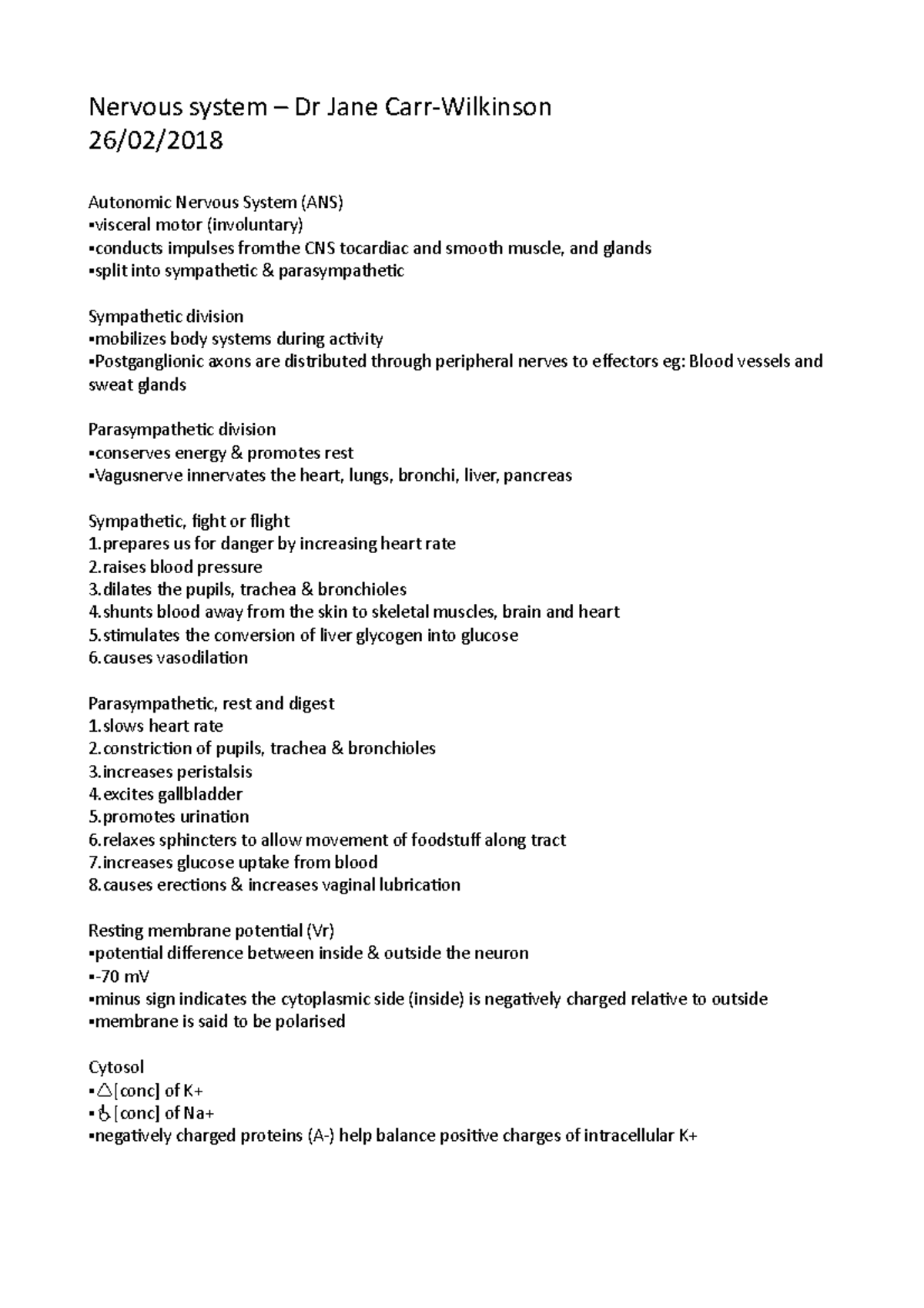 Nervous system – Dr Jane Carr-Wilkinson
26/02/2018

Autonomic Nervous System (ANS)
▪visceral motor (involuntary)
▪conducts impulses fromthe CNS tocardiac and smooth muscle, and glands
▪split into sympathetic & parasympathetic

Sympathetic division
▪mobilizes body systems during activity
▪Postganglionic axons are distributed through peripheral nerves to effectors eg: Blood vessels and sweat glands

Parasympathetic division
▪conserves energy & promotes rest
▪Vagusnerve innervates the heart, lungs, bronchi, liver, pancreas

Sympathetic, fight or flight
1.prepares us for danger by increasing heart rate
2.raises blood pressure
3.dilates the pupils, trachea & bronchioles
4.shunts blood away from the skin to skeletal muscles, brain and heart
5.stimulates the conversion of liver glycogen into glucose
6.causes vasodilation

Parasympathetic, rest and digest
1.slows heart rate
2.constriction of pupils, trachea & bronchioles
3.increases peristalsis
4.excites gallbladder
5.promotes urination
6.relaxes sphincters to allow movement of foodstuff along tract
7.increases glucose uptake from blood
8.causes erections & increases vaginal lubrication

Resting membrane potential (Vr)
▪potential difference between inside & outside the neuron
▪-70 mV
▪minus sign indicates the cytoplasmic side (inside) is negatively charged relative to outside
▪membrane is said to be polarised

Cytosol
▪△[conc] of K+
▪♿[conc] of Na+
▪negatively charged proteins (A-) help balance positive charges of intracellular K+